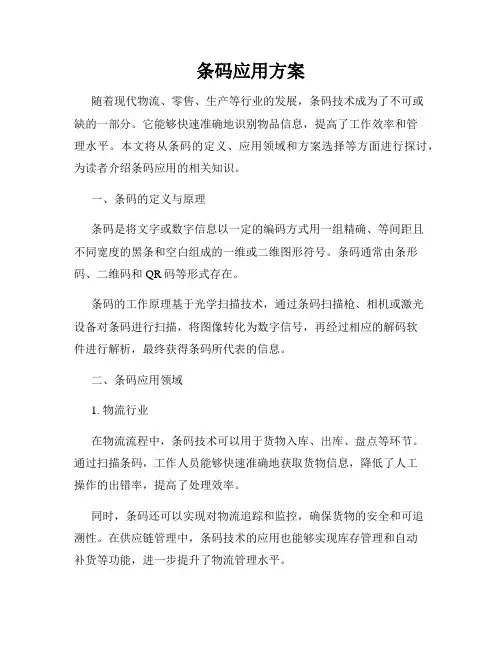 条码应用方案

随着现代物流、零售、生产等行业的发展，条码技术成为了不可或缺的一部分。它能够快速准确地识别物品信息，提高了工作效率和管理水平。本文将从条码的定义、应用领域和方案选择等方面进行探讨，为读者介绍条码应用的相关知识。

一、条码的定义与原理

条码是将文字或数字信息以一定的编码方式用一组精确、等间距且不同宽度的黑条和空白组成的一维或二维图形符号。条码通常由条形码、二维码和 QR 码等形式存在。

条码的工作原理基于光学扫描技术，通过条码扫描枪、相机或激光设备对条码进行扫描，将图像转化为数字信号，再经过相应的解码软件进行解析，最终获得条码所代表的信息。

二、条码应用领域

1. 物流行业

在物流流程中，条码技术可以用于货物入库、出库、盘点等环节。通过扫描条码，工作人员能够快速准确地获取货物信息，降低了人工操作的出错率，提高了处理效率。

同时，条码还可以实现对物流追踪和监控，确保货物的安全和可追溯性。在供应链管理中，条码技术的应用也能够实现库存管理和自动补货等功能，进一步提升了物流管理水平。